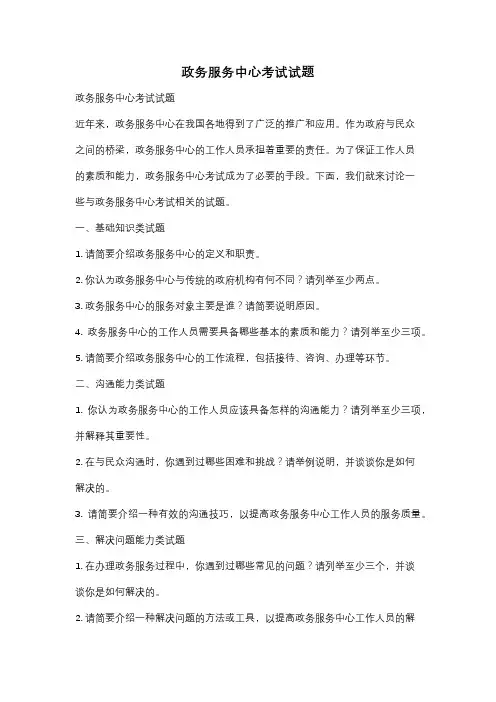 政务服务中心考试试题

政务服务中心考试试题

近年来，政务服务中心在我国各地得到了广泛的推广和应用。作为政府与民众之间的桥梁，政务服务中心的工作人员承担着重要的责任。为了保证工作人员的素质和能力，政务服务中心考试成为了必要的手段。下面，我们就来讨论一些与政务服务中心考试相关的试题。

一、基础知识类试题

1. 请简要介绍政务服务中心的定义和职责。

2. 你认为政务服务中心与传统的政府机构有何不同？请列举至少两点。

3. 政务服务中心的服务对象主要是谁？请简要说明原因。

4. 政务服务中心的工作人员需要具备哪些基本的素质和能力？请列举至少三项。

5. 请简要介绍政务服务中心的工作流程，包括接待、咨询、办理等环节。

二、沟通能力类试题

1. 你认为政务服务中心的工作人员应该具备怎样的沟通能力？请列举至少三项，并解释其重要性。

2. 在与民众沟通时，你遇到过哪些困难和挑战？请举例说明，并谈谈你是如何解决的。

3. 请简要介绍一种有效的沟通技巧，以提高政务服务中心工作人员的服务质量。

三、解决问题能力类试题

1. 在办理政务服务过程中，你遇到过哪些常见的问题？请列举至少三个，并谈谈你是如何解决的。

2. 请简要介绍一种解决问题的方法或工具，以提高政务服务中心工作人员的解